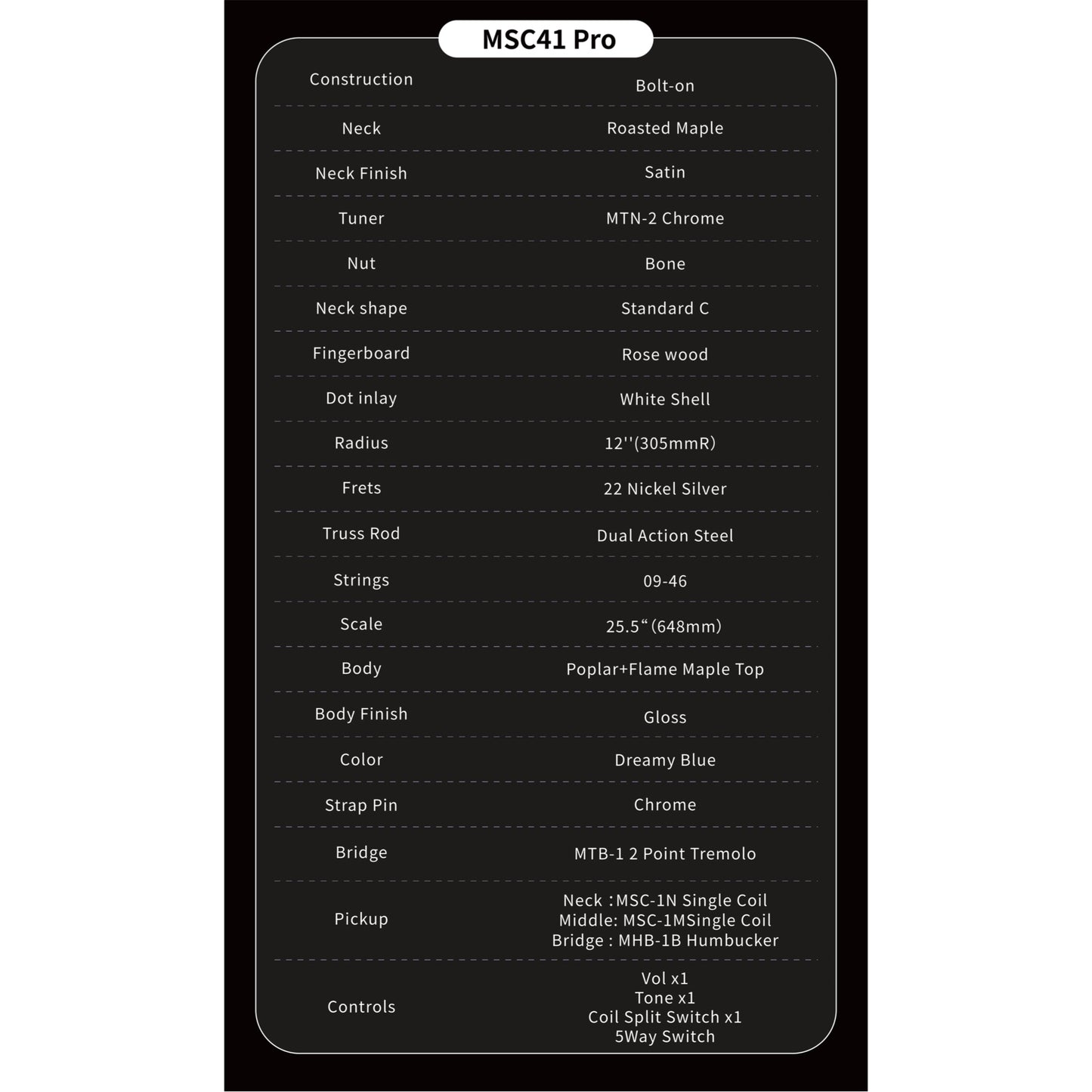 MSC41 Pro

Construction
Bolt-on

Neck
Roasted Maple

Neck Finish
Satin

Tuner
MTN-2 Chrome

Nut
Bone

Neck shape
Standard C

Fingerboard
Rose wood

Dot inlay
White Shell

Radius
12''(305mmR)

Frets
22 Nickel Silver

Truss Rod
Dual Action Steel

Strings
09-46

Scale
25.5"(648mm)

Body
Poplar+Flame Maple Top

Body Finish
Gloss

Color
Dreamy Blue

Strap Pin
Chrome

Bridge
MTB-1 2 Point Tremolo

Pickup
Neck :MSC-1N Single Coil
Middle: MSC-1MSingle Coil
Bridge : MHB-1B Humbucker

Controls
Vol x1
Tone x1
Coil Split Switch x1
5Way Switch